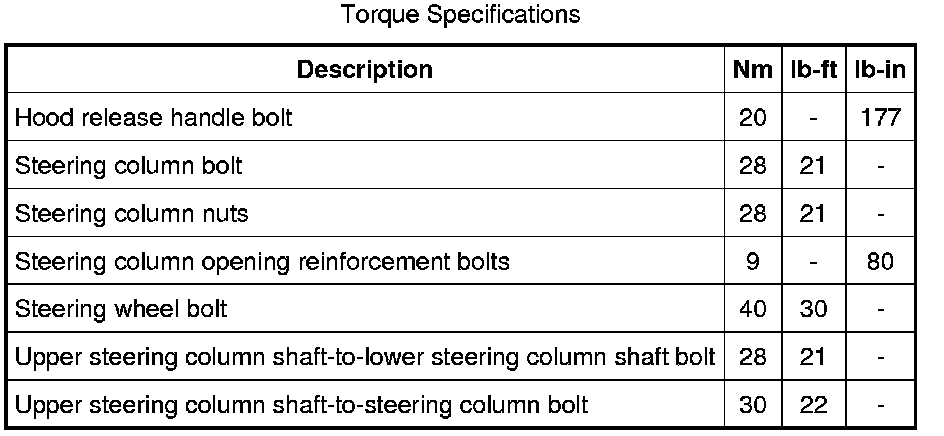 Torque Specifications

| Description | Nm | lb-ft | lb-in |
|---|---|---|---|
| Hood release handle bolt | 20 | - | 177 |
| Steering column bolt | 28 | 21 | - |
| Steering column nuts | 28 | 21 | - |
| Steering column opening reinforcement bolts | 9 | - | 80 |
| Steering wheel bolt | 40 | 30 | - |
| Upper steering column shaft-to-lower steering column shaft bolt | 28 | 21 | - |
| Upper steering column shaft-to-steering column bolt | 30 | 22 | - |